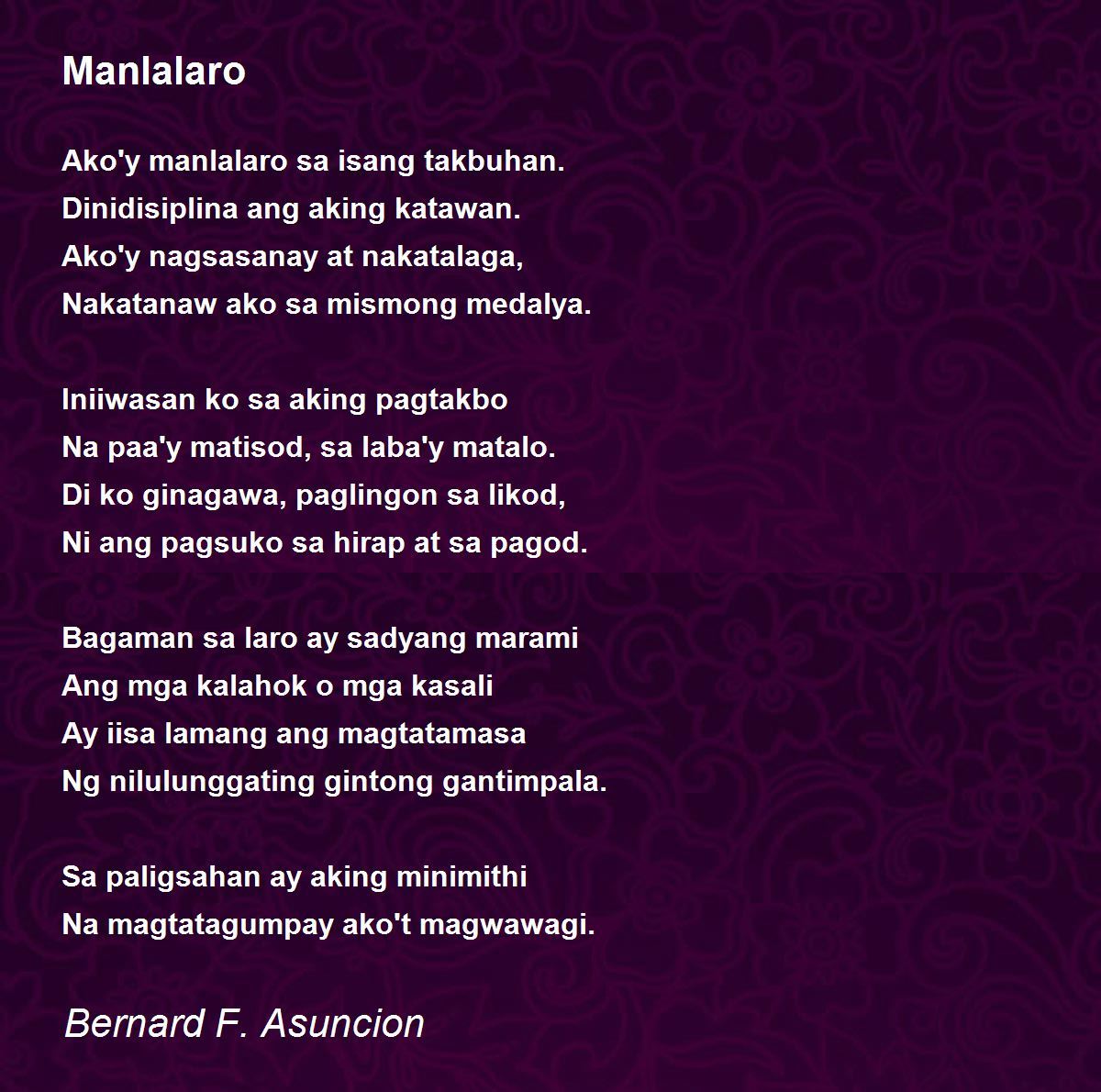 Manlalaro

Ako'y manlalaro sa isang takbuhan.
Dinidisiplina ang aking katawan.
Ako'y nagsasanay at nakatalaga,
Nakatanaw ako sa mismong medalya.

Iniiwasan ko sa aking pagtakbo
Na paa'y matisod, sa laba'y matalo.
Di ko ginagawa, paglingon sa likod,
Ni ang pagsuko sa hirap at sa pagod.

Bagaman sa laro ay sadyang marami
Ang mga kalahok o mga kasali
Ay iisa lamang ang magtatamasa
Ng nilulunggating gintong gantimpala.

Sa paligsahan ay aking minimithi
Na magtatagumpay ako't magwawagi.

Bernard F. Asuncion